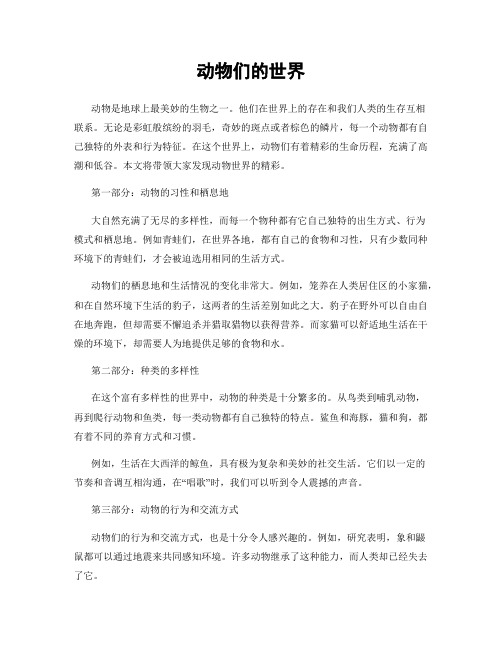 动物们的世界

动物是地球上最美妙的生物之一。他们在世界上的存在和我们人类的生存互相联系。无论是彩虹般缤纷的羽毛，奇妙的斑点或者棕色的鳞片，每一个动物都有自己独特的外表和行为特征。在这个世界上，动物们有着精彩的生命历程，充满了高潮和低谷。本文将带领大家发现动物世界的精彩。

第一部分：动物的习性和栖息地

大自然充满了无尽的多样性，而每一个物种都有它自己独特的出生方式、行为模式和栖息地。例如青蛙们，在世界各地，都有自己的食物和习性，只有少数同种环境下的青蛙们，才会被迫选用相同的生活方式。

动物们的栖息地和生活情况的变化非常大。例如，笼养在人类居住区的小家猫，和在自然环境下生活的豹子，这两者的生活差别如此之大。豹子在野外可以自由自在地奔跑，但却需要不懈追杀并猎取猎物以获得营养。而家猫可以舒适地生活在干燥的环境下，却需要人为地提供足够的食物和水。

第二部分：种类的多样性

在这个富有多样性的世界中，动物的种类是十分繁多的。从鸟类到哺乳动物，再到爬行动物和鱼类，每一类动物都有自己独特的特点。鲨鱼和海豚，猫和狗，都有着不同的养育方式和习惯。

例如，生活在大西洋的鲸鱼，具有极为复杂和美妙的社交生活。它们以一定的节奏和音调互相沟通，在“唱歌”时，我们可以听到令人震撼的声音。

第三部分：动物的行为和交流方式

动物们的行为和交流方式，也是十分令人感兴趣的。例如，研究表明，象和鼹鼠都可以通过地震来共同感知环境。许多动物继承了这种能力，而人类却已经失去了它。